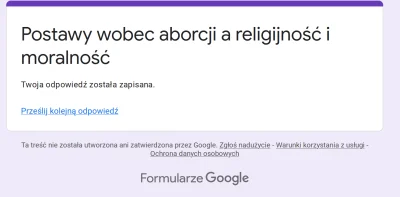 Postawy wobec aborcji a religijność i moralność

Twoja odpowiedź została zapisana.

Prześlij kolejną odpowiedź

Ta treść nie została utworzona ani zatwierdzona przez Google. Zgłoś nadużycie - Warunki korzystania z usługi - Ochrona danych osobowych

Formularze Google